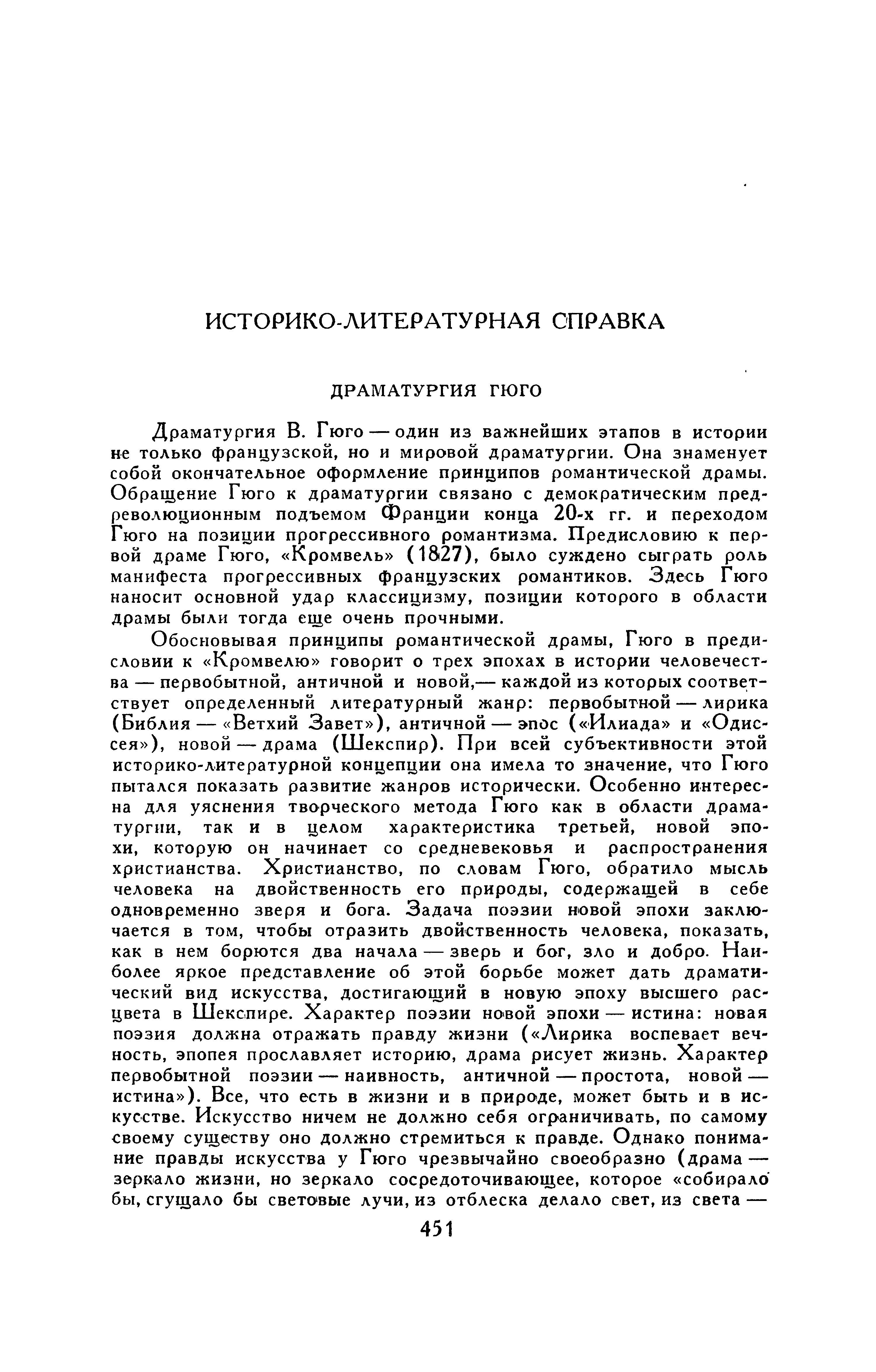 ИСТОРИКО-ЛИТЕРАТУРНАЯ СПРАВКА

ДРАМАТУРГИЯ ГЮГО

Драматургия В. Гюго — один из важнейших этапов в истории не только французской, но и мировой драматургии. Она знаменует собой окончательное оформление принципов романтической драмы. Обращение Гюго к драматургии связано с демократическим предреволюционным подъемом Франции конца 20-х гг. и переходом Гюго на позиции прогрессивного романтизма. Предисловию к первой драме Гюго, «Кромвель» (1827), было суждено сыграть роль манифеста прогрессивных французских романтиков. Здесь Гюго наносит основной удар классицизму, позиции которого в области драмы были тогда еще очень прочными.

Обосновывая принципы романтической драмы, Гюго в предисловии к «Кромвелю» говорит о трех эпохах в истории человечества — первобытной, античной и новой,— каждой из которых соответствует определенный литературный жанр: первобытной — лирика (Библия — «Ветхий Завет»), античной — эпос («Илиада» и «Одиссея»), новой — драма (Шекспир). При всей субъективности этой историко-литературной концепции она имела то значение, что Гюго пытался показать развитие жанров исторически. Особенно интересна для уяснения творческого метода Гюго как в области драматургии, так и в целом характеристика третьей, новой эпохи, которую он начинает со средневековья и распространения христианства. Христианство, по словам Гюго, обратило мысль человека на двойственность его природы, содержащей в себе одновременно зверя и бога. Задача поэзии новой эпохи заключается в том, чтобы отразить двойственность человека, показать, как в нем борются два начала — зверь и бог, зло и добро. Наиболее яркое представление об этой борьбе может дать драматический вид искусства, достигающий в новую эпоху высшего расцвета в Шекспире. Характер поэзии новой эпохи — истина: новая поэзия должна отражать правду жизни («Лирика воспевает вечность, эпопея прославляет историю, драма рисует жизнь. Характер первобытной поэзии — наивность, античной — простота, новой — истина»). Все, что есть в жизни и в природе, может быть и в искусстве. Искусство ничем не должно себя ограничивать, по самому своему существу оно должно стремиться к правде. Однако понимание правды искусства у Гюго чрезвычайно своеобразно (драма — зеркало жизни, но зеркало сосредоточивающее, которое «собирало бы, сгущало бы световые лучи, из отблеска делало свет, из света —

451